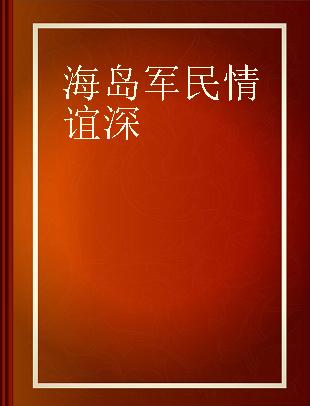 海岛军民情谊深